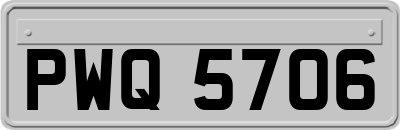 PWQ 5706